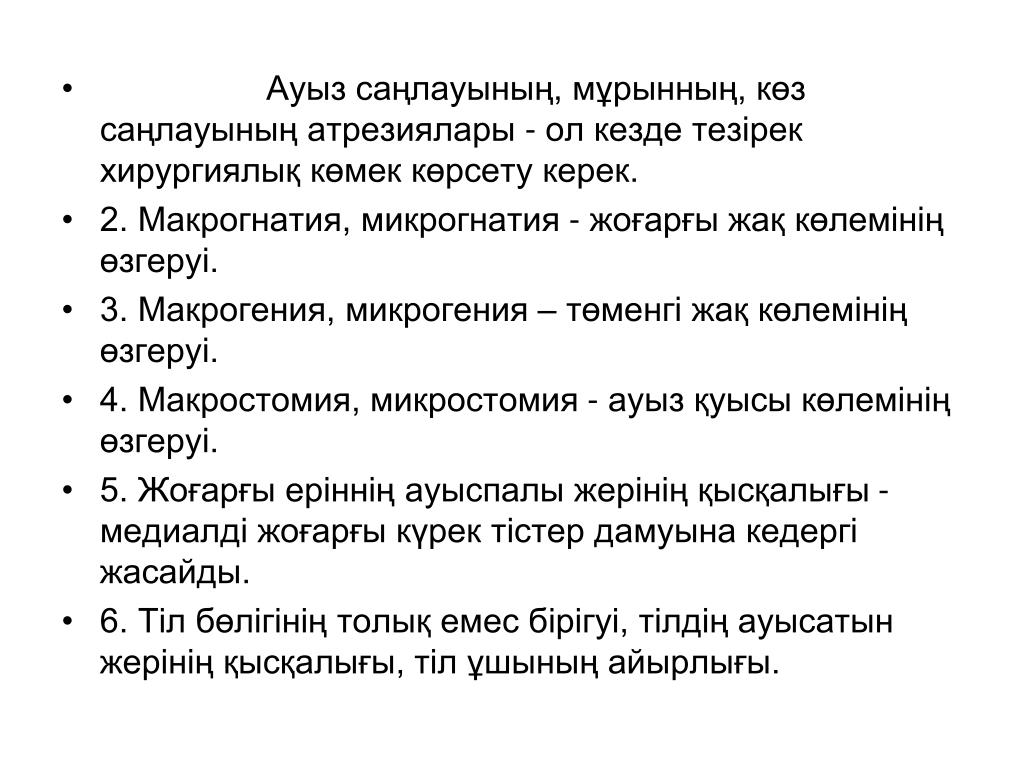 • Ауыз саңлауының, мұрынның, көз саңлауының атрезиялары - ол кезде тезірек хирургиялық көмек көрсету керек.
• 2. Макрогнатия, микрогнатия - жоғарғы жақ көлемінің өзгеруі.
• 3. Макрогения, микрогения – төменгі жақ көлемінің өзгеруі.
• 4. Макростомия, микростомия - ауыз қуысы көлемінің өзгеруі.
• 5. Жоғарғы еріннің ауыспалы жерінің қысқалығы - медиалді жоғарғы күрек тістер дамуына кедергі жасайды.
• 6. Тіл бөлігінің толық емес бірігуі, тілдің ауысатын жерінің қысқалығы, тіл ұшының айырлығы.